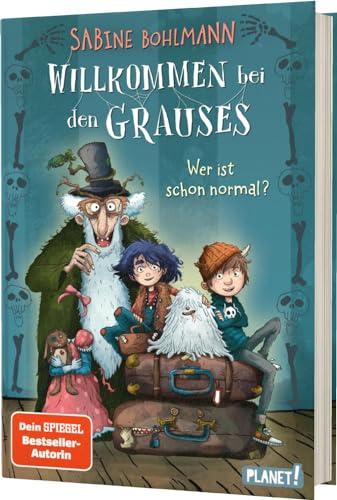 SABINE BOHLMANN

WILLKOMMEN bei den GRAUSES

Wer ist schon normal?

Dein SPIEGEL Bestseller-Autorin

PLANET!